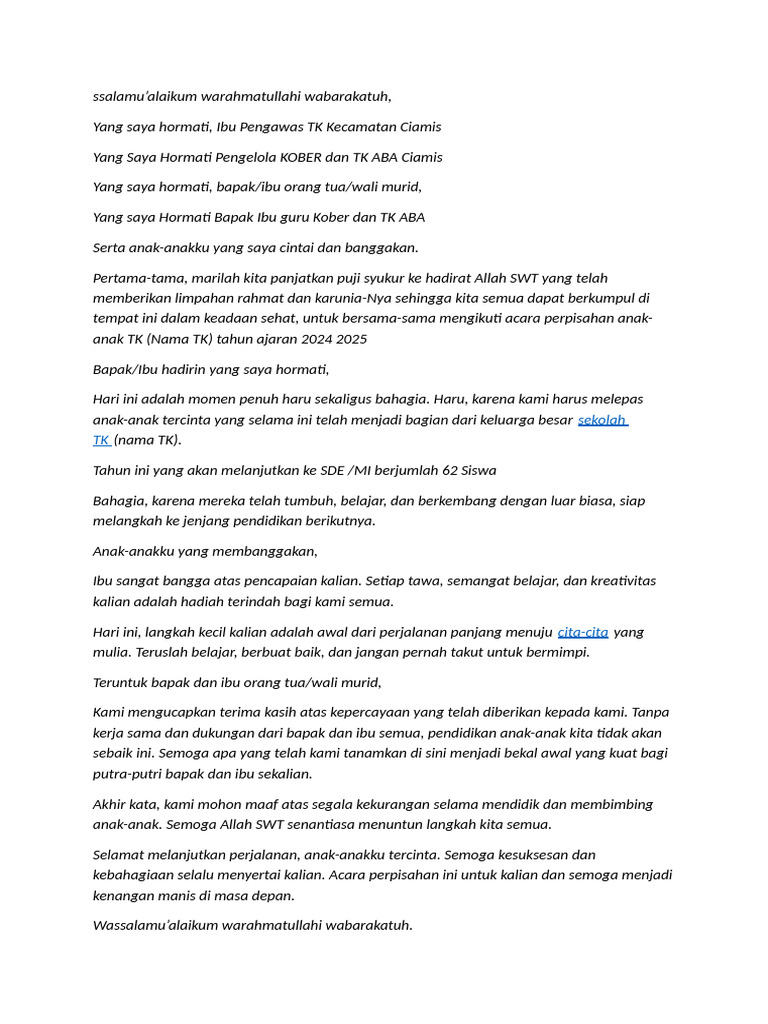 ssalamu'alaikum warahmatullahi wabarakatuh,

Yang saya hormati, Ibu Pengawas TK Kecamatan Ciamis

Yang Saya Hormati Pengelola KOBER dan TK ABA Ciamis

Yang saya hormati, bapak/ibu orang tua/wali murid,

Yang saya Hormati Bapak Ibu guru Kober dan TK ABA

Serta anak-anakku yang saya cintai dan banggakan.

Pertama-tama, marilah kita panjatkan puji syukur ke hadirat Allah SWT yang telah memberikan limpahan rahmat dan karunia-Nya sehingga kita semua dapat berkumpul di tempat ini dalam keadaan sehat, untuk bersama-sama mengikuti acara perpisahan anak-anak TK (Nama TK) tahun ajaran 2024 2025

Bapak/Ibu hadirin yang saya hormati,

Hari ini adalah momen penuh haru sekaligus bahagia. Haru, karena kami harus melepas anak-anak tercinta yang selama ini telah menjadi bagian dari keluarga besar sekolah TK (nama TK).

Tahun ini yang akan melanjutkan ke SDE /MI berjumlah 62 Siswa

Bahagia, karena mereka telah tumbuh, belajar, dan berkembang dengan luar biasa, siap melangkah ke jenjang pendidikan berikutnya.

Anak-anakku yang membanggakan,

Ibu sangat bangga atas pencapaian kalian. Setiap tawa, semangat belajar, dan kreativitas kalian adalah hadiah terindah bagi kami semua.

Hari ini, langkah kecil kalian adalah awal dari perjalanan panjang menuju cita-cita yang mulia. Teruslah belajar, berbuat baik, dan jangan pernah takut untuk bermimpi.

Teruntuk bapak dan ibu orang tua/wali murid,

Kami mengucapkan terima kasih atas kepercayaan yang telah diberikan kepada kami. Tanpa kerja sama dan dukungan dari bapak dan ibu semua, pendidikan anak-anak kita tidak akan sebaik ini. Semoga apa yang telah kami tanamkan di sini menjadi bekal awal yang kuat bagi putra-putri bapak dan ibu sekalian.

Akhir kata, kami mohon maaf atas segala kekurangan selama mendidik dan membimbing anak-anak. Semoga Allah SWT senantiasa menuntun langkah kita semua.

Selamat melanjutkan perjalanan, anak-anakku tercinta. Semoga kesuksesan dan kebahagiaan selalu menyertai kalian. Acara perpisahan ini untuk kalian dan semoga menjadi kenangan manis di masa depan.

Wassalamu'alaikum warahmatullahi wabarakatuh.